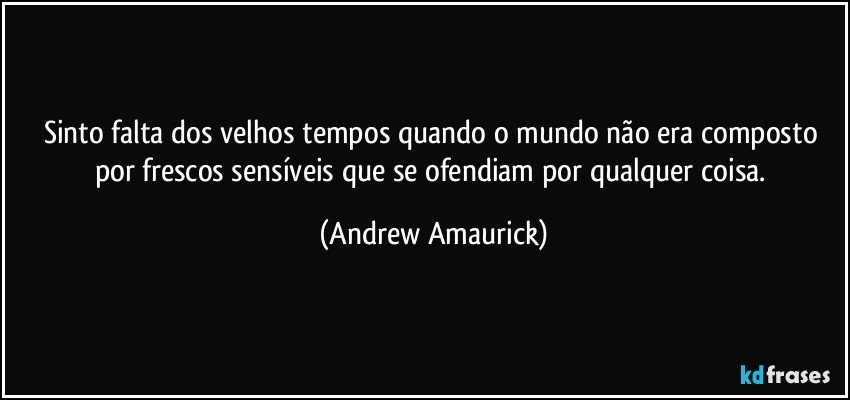 Sinto falta dos velhos tempos quando o mundo não era composto por frescos sensíveis que se ofendiam por qualquer coisa.

(Andrew Amaurick)

kdfrases